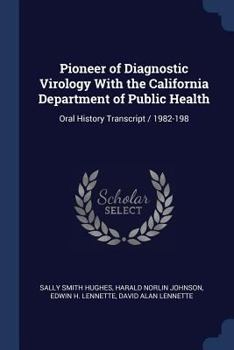 Pioneer of Diagnostic Virology With the California Department of Public Health

Oral History Transcript / 1982-198

Scholar SELECT

SALLY SMITH HUGHES, HARALD NORLIN JOHNSON, EDWIN H. LENNETTE, DAVID ALAN LENNETTE